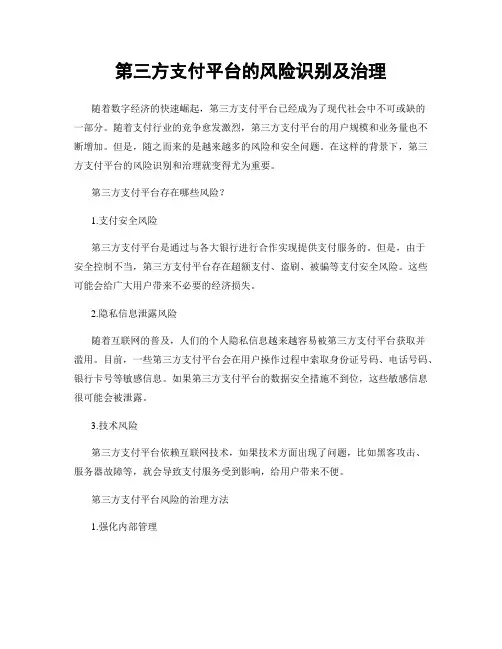 第三方支付平台的风险识别及治理

随着数字经济的快速崛起，第三方支付平台已经成为了现代社会中不可或缺的一部分。随着支付行业的竞争愈发激烈，第三方支付平台的用户规模和业务量也不断增加。但是，随之而来的是越来越多的风险和安全问题。在这样的背景下，第三方支付平台的风险识别和治理就变得尤为重要。

第三方支付平台存在哪些风险？

1.支付安全风险

第三方支付平台是通过与各大银行进行合作实现提供支付服务的。但是，由于安全控制不当，第三方支付平台存在超额支付、盗刷、被骗等支付安全风险。这些可能会给广大用户带来不必要的经济损失。

2.隐私信息泄露风险

随着互联网的普及，人们的个人隐私信息越来越容易被第三方支付平台获取并滥用。目前，一些第三方支付平台会在用户操作过程中索取身份证号码、电话号码、银行卡号等敏感信息。如果第三方支付平台的数据安全措施不到位，这些敏感信息很可能会被泄露。

3.技术风险

第三方支付平台依赖互联网技术，如果技术方面出现了问题，比如黑客攻击、服务器故障等，就会导致支付服务受到影响，给用户带来不便。

第三方支付平台风险的治理方法

1.强化内部管理